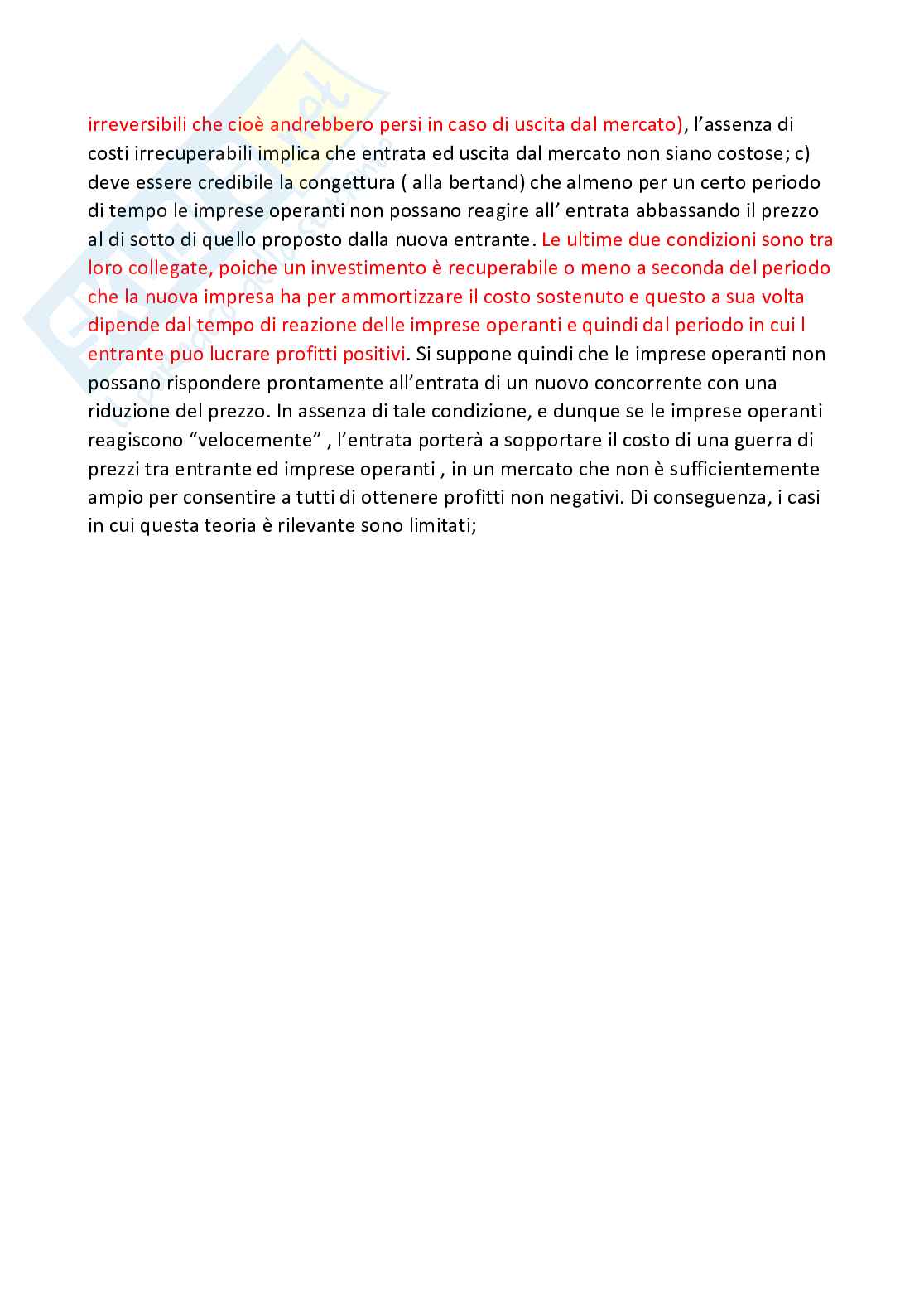 irreversibili che cioè andrebbero persi in caso di uscita dal mercato), l'assenza di costi irrecuperabili implica che entrata ed uscita dal mercato non siano costose; c) deve essere credibile la congettura ( alla bertand) che almeno per un certo periodo di tempo le imprese operanti non possano reagire all' entrata abbassando il prezzo al di sotto di quello proposto dalla nuova entrante. Le ultime due condizioni sono tra loro collegate, poiche un investimento è recuperabile o meno a seconda del periodo che la nuova impresa ha per ammortizzare il costo sostenuto e questo a sua volta dipende dal tempo di reazione delle imprese operanti e quindi dal periodo in cui l entrante puo lucrare profitti positivi. Si suppone quindi che le imprese operanti non possano rispondere prontamente all'entrata di un nuovo concorrente con una riduzione del prezzo. In assenza di tale condizione, e dunque se le imprese operanti reagiscono "velocemente" , l'entrata porterà a sopportare il costo di una guerra di prezzi tra entrante ed imprese operanti , in un mercato che non è sufficientemente ampio per consentire a tutti di ottenere profitti non negativi. Di conseguenza, i casi in cui questa teoria è rilevante sono limitati;